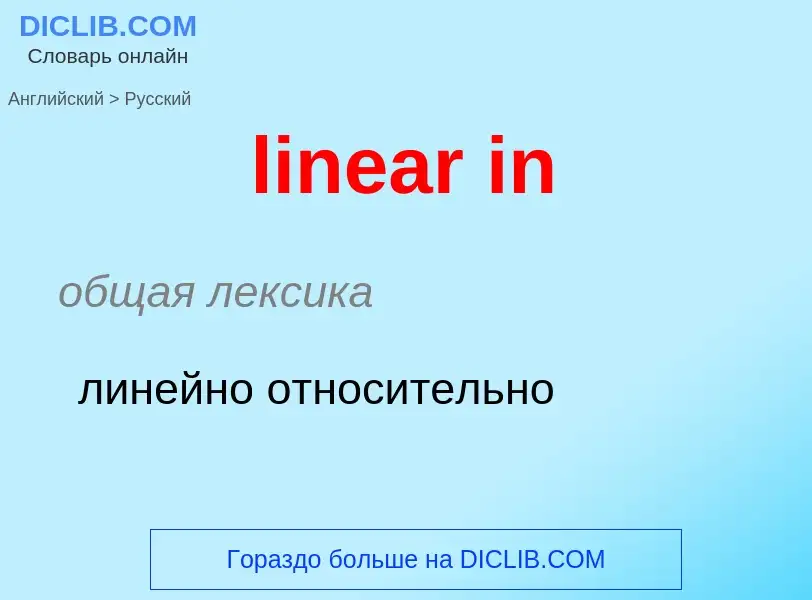 DICLIB.COM
Словарь онлайн

Английский > Русский

linear in

общая лексика

линейно относительно

Гораздо больше на DICLIB.COM